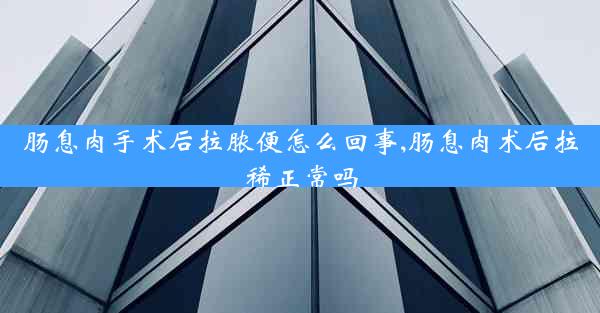 肠息肉手术后拉脓便怎么回事,肠息肉术后拉稀正常吗